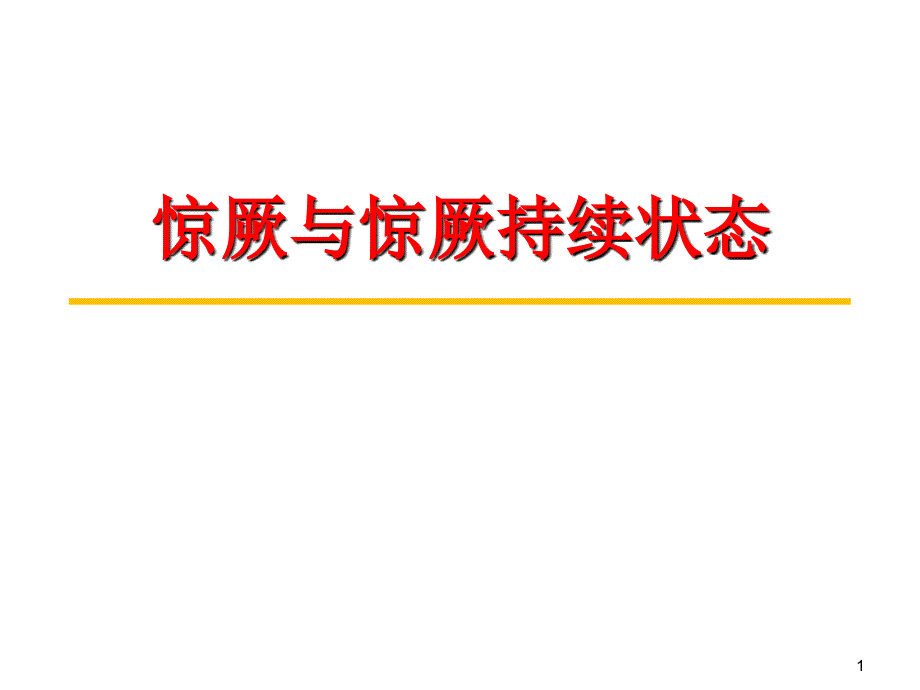 惊厥与惊厥持续状态

1